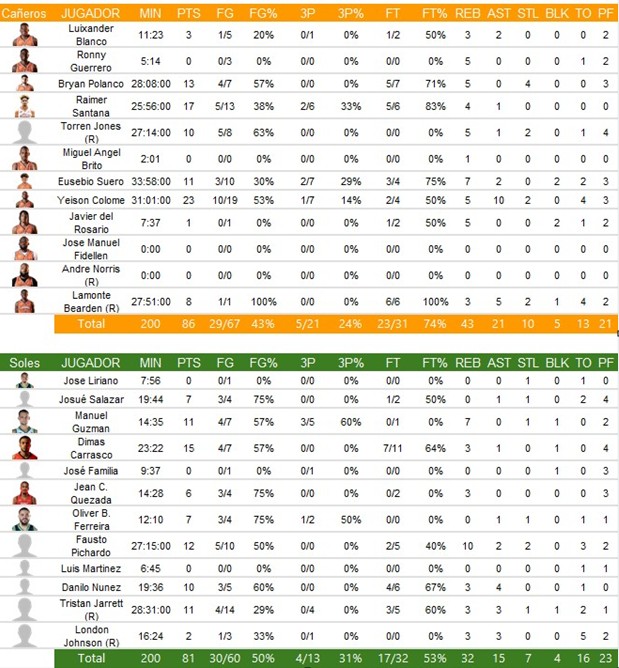 | Cañeros | JUGADOR | MIN | PTS | FG | FG% | 3P | 3P% | FT | FT% | REB | AST | STL | BLK | TO | PF |
|---|---|---|---|---|---|---|---|---|---|---|---|---|---|---|---|
| | Luixander Blanco | 11:23 | 3 | 1/5 | 20% | 0/1 | 0% | 1/2 | 50% | 3 | 2 | 0 | 0 | 0 | 2 |
| | Ronny Guerrero | 5:14 | 0 | 0/3 | 0% | 0/0 | 0% | 0/0 | 0% | 5 | 0 | 0 | 0 | 1 | 2 |
| | Bryan Polanco | 28:08:00 | 13 | 4/7 | 57% | 0/0 | 0% | 5/7 | 71% | 5 | 0 | 4 | 0 | 0 | 3 |
| | Raimer Santana | 25:56:00 | 17 | 5/13 | 38% | 2/6 | 33% | 5/6 | 83% | 4 | 1 | 0 | 0 | 0 | 0 |
| | Torren Jones (R) | 27:14:00 | 10 | 5/8 | 63% | 0/0 | 0% | 0/0 | 0% | 5 | 1 | 2 | 0 | 1 | 4 |
| | Miguel Angel Brito | 2:01 | 0 | 0/0 | 0% | 0/0 | 0% | 0/0 | 0% | 1 | 0 | 0 | 0 | 0 | 0 |
| | Eusebio Suero | 33:58:00 | 11 | 3/10 | 30% | 2/7 | 29% | 3/4 | 75% | 7 | 2 | 0 | 2 | 2 | 3 |
| | Yeison Colome | 31:01:00 | 23 | 10/19 | 53% | 1/7 | 14% | 2/4 | 50% | 5 | 10 | 2 | 0 | 4 | 3 |
| | Javier del Rosario | 7:37 | 1 | 0/1 | 0% | 0/0 | 0% | 1/2 | 50% | 5 | 0 | 0 | 2 | 1 | 2 |
| | Jose Manuel Fidellen | 0:00 | 0 | 0/0 | 0% | 0/0 | 0% | 0/0 | 0% | 0 | 0 | 0 | 0 | 0 | 0 |
| | Andre Norris (R) | 0:00 | 0 | 0/0 | 0% | 0/0 | 0% | 0/0 | 0% | 0 | 0 | 0 | 0 | 0 | 0 |
| | Lamonte Bearden (R) | 27:51:00 | 8 | 1/1 | 100% | 0/0 | 0% | 6/6 | 100% | 3 | 5 | 2 | 1 | 4 | 2 |
| | Total | 200 | 86 | 29/67 | 43% | 5/21 | 24% | 23/31 | 74% | 43 | 21 | 10 | 5 | 13 | 21 |

| Soles | JUGADOR | MIN | PTS | FG | FG% | 3P | 3P% | FT | FT% | REB | AST | STL | BLK | TO | PF |
|---|---|---|---|---|---|---|---|---|---|---|---|---|---|---|---|
| | Jose Liriano | 7:56 | 0 | 0/1 | 0% | 0/0 | 0% | 0/0 | 0% | 0 | 0 | 1 | 0 | 1 | 0 |
| | Josué Salazar | 19:44 | 7 | 3/4 | 75% | 0/0 | 0% | 1/2 | 50% | 0 | 1 | 1 | 0 | 2 | 4 |
| | Manuel Guzman | 14:35 | 11 | 4/7 | 57% | 3/5 | 60% | 0/1 | 0% | 7 | 0 | 1 | 1 | 0 | 2 |
| | Dimas Carrasco | 23:22 | 15 | 4/7 | 57% | 0/0 | 0% | 7/11 | 64% | 3 | 1 | 0 | 1 | 0 | 4 |
| | José Familia | 9:37 | 0 | 0/1 | 0% | 0/1 | 0% | 0/0 | 0% | 0 | 0 | 0 | 1 | 0 | 3 |
| | Jean C. Quezada | 14:28 | 6 | 3/4 | 75% | 0/0 | 0% | 0/2 | 0% | 3 | 0 | 0 | 0 | 0 | 3 |
| | Oliver B. Ferreira | 12:10 | 7 | 3/4 | 75% | 1/2 | 50% | 0/0 | 0% | 0 | 1 | 1 | 0 | 1 | 1 |
| | Fausto Pichardo | 27:15:00 | 12 | 5/10 | 50% | 0/0 | 0% | 2/5 | 40% | 10 | 2 | 2 | 0 | 3 | 2 |
| | Luis Martinez | 6:45 | 0 | 0/0 | 0% | 0/0 | 0% | 0/0 | 0% | 0 | 0 | 0 | 0 | 1 | 1 |
| | Danilo Nunez | 19:36 | 10 | 3/5 | 60% | 0/0 | 0% | 4/6 | 67% | 3 | 4 | 0 | 0 | 1 | 0 |
| | Tristan Jarrett (R) | 28:31:00 | 11 | 4/14 | 29% | 0/4 | 0% | 3/5 | 60% | 3 | 3 | 1 | 1 | 2 | 1 |
| | London Johnson (R) | 16:24 | 2 | 1/3 | 33% | 0/1 | 0% | 0/0 | 0% | 3 | 3 | 0 | 0 | 5 | 2 |
| | Total | 200 | 81 | 30/60 | 50% | 4/13 | 31% | 17/32 | 53% | 32 | 15 | 7 | 4 | 16 | 23 |